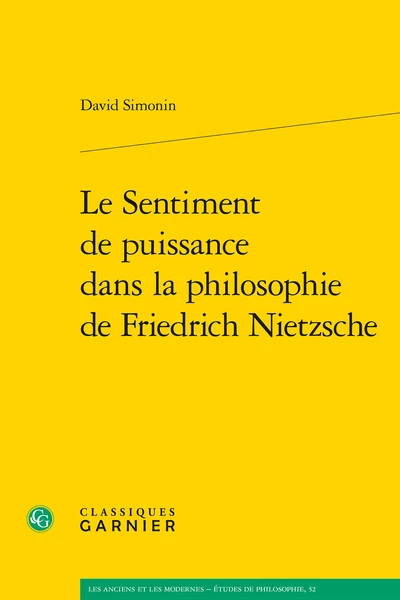 David Simonin

Le Sentiment de puissance dans la philosophie de Friedrich Nietzsche

CG

CLASSIQUES GARNIER

LES ANCIENS ET LES MODERNES – ÉTUDES DE PHILOSOPHIE, 52